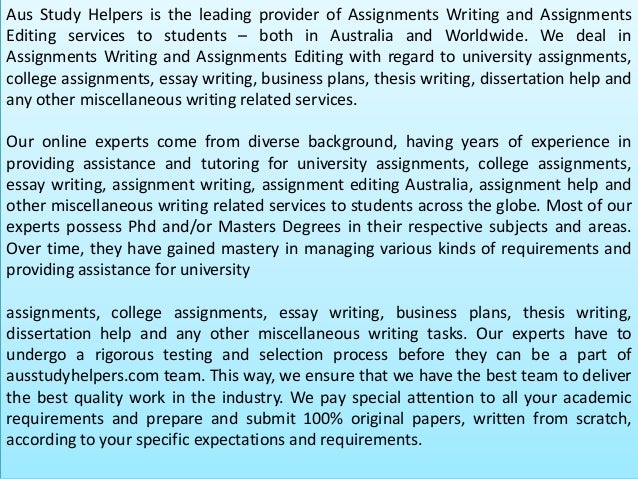 Aus Study Helpers is the leading provider of Assignments Writing and Assignments Editing services to students – both in Australia and Worldwide. We deal in Assignments Writing and Assignments Editing with regard to university assignments, college assignments, essay writing, business plans, thesis writing, dissertation help and any other miscellaneous writing related services.

Our online experts come from diverse background, having years of experience in providing assistance and tutoring for university assignments, college assignments, essay writing, assignment writing, assignment editing Australia, assignment help and other miscellaneous writing related services to students across the globe. Most of our experts possess Phd and/or Masters Degrees in their respective subjects and areas. Over time, they have gained mastery in managing various kinds of requirements and providing assistance for university

assignments, college assignments, essay writing, business plans, thesis writing, dissertation help and any other miscellaneous writing tasks. Our experts have to undergo a rigorous testing and selection process before they can be a part of ausstudyhelpers.com team. This way, we ensure that we have the best team to deliver the best quality work in the industry. We pay special attention to all your academic requirements and prepare and submit 100% original papers, written from scratch, according to your specific expectations and requirements.